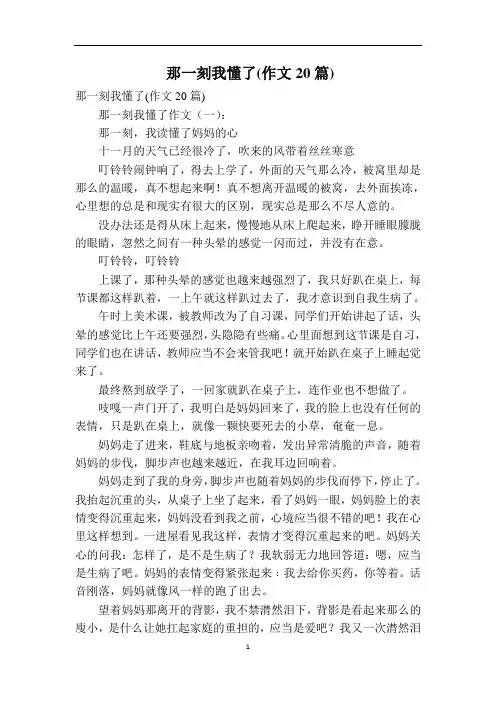 那一刻我懂了(作文 20 篇)

那一刻我懂了(作文 20 篇)

那一刻我懂了作文（一）：

那一刻，我读懂了妈妈的心

十一月的天气已经很冷了，吹来的风带着丝丝寒意

叮铃铃闹钟响了，得去上学了，外面的天气那么冷，被窝里却是那么的温暖，真不想起来啊！真不想离开温暖的被窝，去外面挨冻，心里想的总是和现实有很大的区别，现实总是那么不尽人意的。

没办法还是得从床上起来，慢慢地从床上爬起来，睁开睡眼朦胧的眼睛，忽然之间有一种头晕的感觉一闪而过，并没有在意。

叮铃铃，叮铃铃

上课了，那种头晕的感觉也越来越强烈了，我只好趴在桌上，每节课都这样趴着，一上午就这样趴过去了，我才意识到自我生病了。

午时上美术课，被教师改为了自习课，同学们开始讲起了话，头晕的感觉比上午还要强烈，头隐隐有些痛。心里面想到这节课是自习，同学们也在讲话，教师应当不会来管我吧！就开始趴在桌子上睡起觉来了。

最终熬到放学了，一回家就趴在桌子上，连作业也不想做了。

吱嘎一声门开了，我明白是妈妈回来了，我的脸上也没有任何的表情，只是趴在桌上，就像一颗快要死去的小草，奄奄一息。

妈妈走了进来，鞋底与地板亲吻着，发出异常清脆的声音，随着妈妈的步伐，脚步声也越来越近，在我耳边回响着。

妈妈走到了我的身旁，脚步声也随着妈妈的步伐而停下，停止了。我抬起沉重的头，从桌子上坐了起来，看了妈妈一眼，妈妈脸上的表情变得沉重起来，妈妈没看到我之前，心境应当很不错的吧！我在心里这样想到。一进屋看见我这样，表情才变得沉重起来的吧。妈妈关心的问我：怎样了，是不是生病了？我软弱无力地回答道：嗯，应当是生病了吧。妈妈的表情变得紧张起来：我去给你买药，你等着。话音刚落，妈妈就像风一样的跑了出去。

望着妈妈那离开的背影，我不禁潸然泪下，背影是看起来那么的瘦小，是什么让她扛起家庭的重担的，应当是爱吧？我又一次潸然泪

1